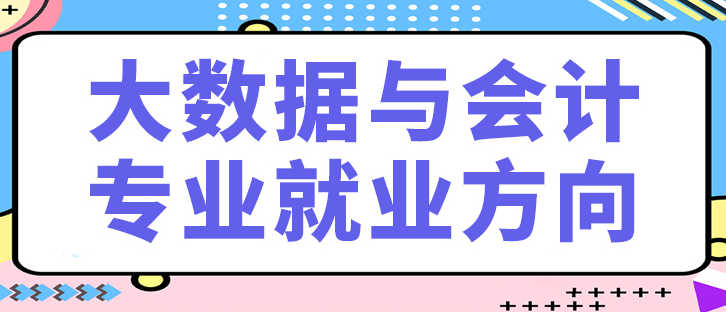 大数据与会计
专业就业方向